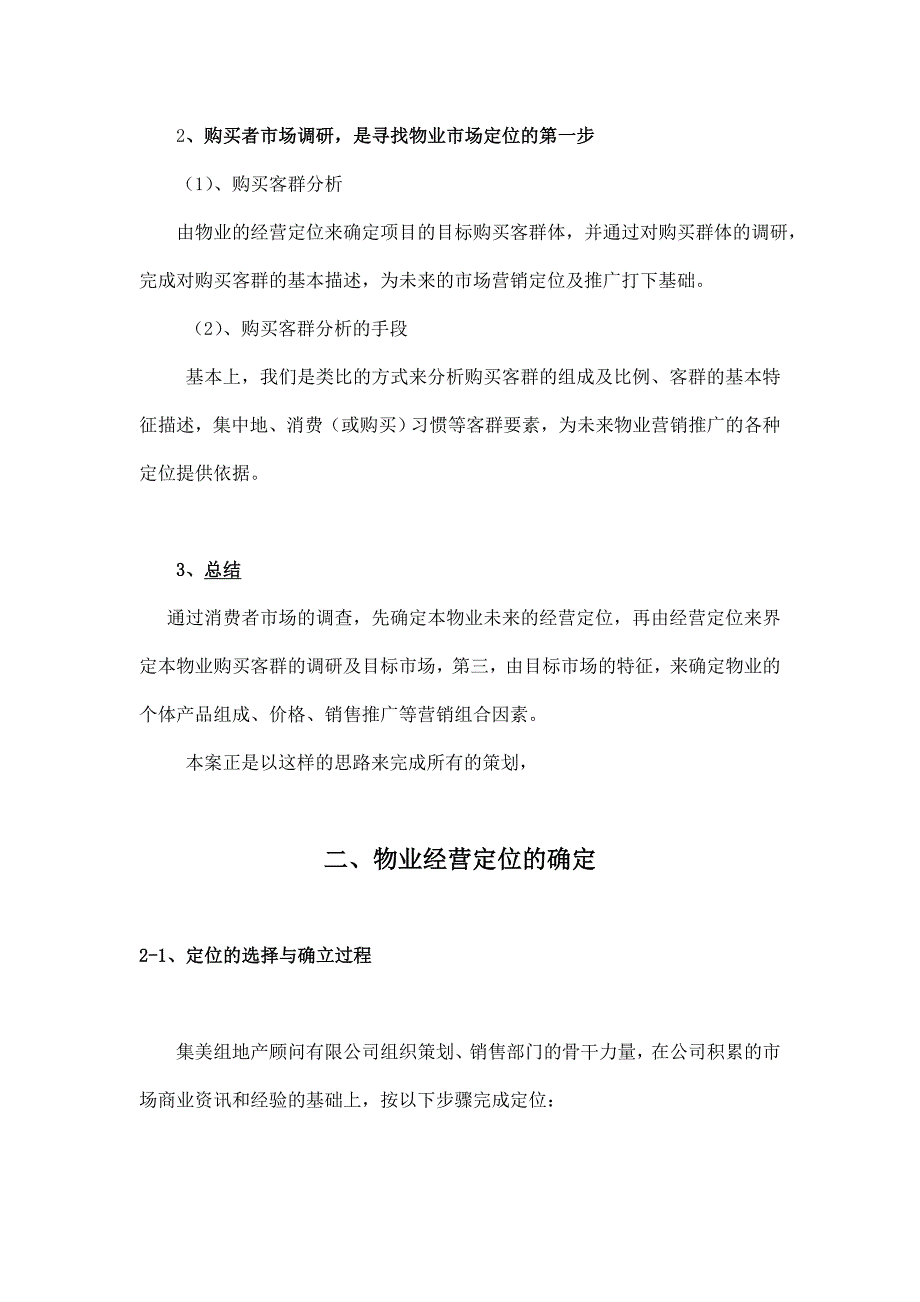 2、购买者市场调研，是寻找物业市场定位的第一步

（1）、购买客群分析

由物业的经营定位来确定项目的目标购买客群体，并通过对购买群体的调研，完成对购买客群的基本描述，为未来的市场营销定位及推广打下基础。

（2）、购买客群分析的手段

基本上，我们是类比的方式来分析购买客群的组成及比例、客群的基本特征描述，集中地、消费（或购买）习惯等客群要素，为未来物业营销推广的各种定位提供依据。

3、总结

通过消费者市场的调查，先确定本物业未来的经营定位，再由经营定位来界定本物业购买客群的调研及目标市场，第三，由目标市场的特征，来确定物业的个体产品组成、价格、销售推广等营销组合因素。

本案正是以这样的思路来完成所有的策划，

二、物业经营定位的确定

2-1、定位的选择与确立过程

集美组地产顾问有限公司组织策划、销售部门的骨干力量，在公司积累的市场商业资讯和经验的基础上，按以下步骤完成定位：